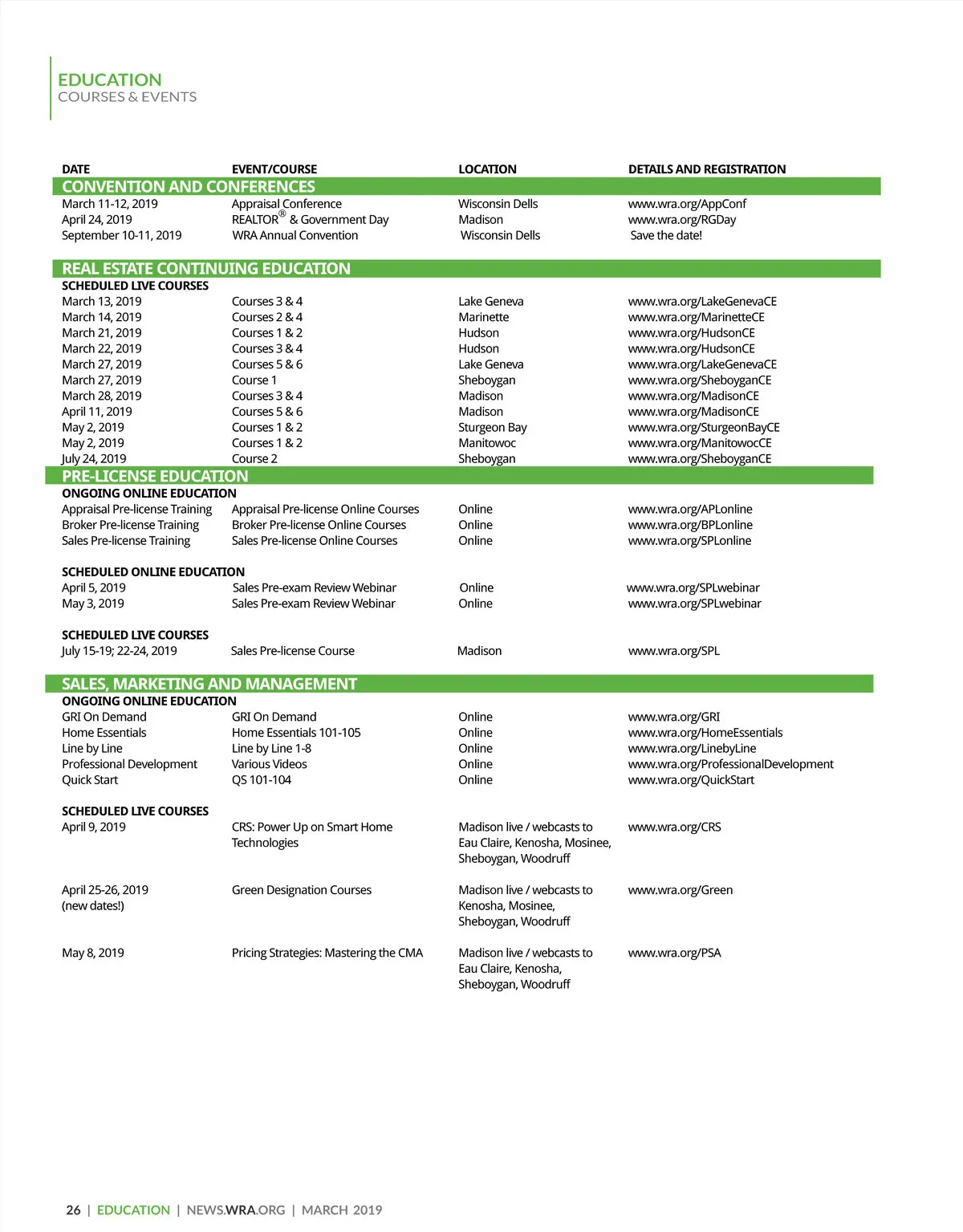 EDUCATION
COURSES & EVENTS

| DATE | EVENT/COURSE | LOCATION | DETAILS AND REGISTRATION |
|---|---|---|---|
| CONVENTION AND CONFERENCES | | | |
| March 11-12, 2019 | Appraisal Conference | Wisconsin Dells | www.wra.org/AppConf |
| April 24, 2019 | REALTOR® & Government Day | Madison | www.wra.org/RGDay |
| September 10-11, 2019 | WRA Annual Convention | Wisconsin Dells | Save the date! |
| REAL ESTATE CONTINUING EDUCATION | | | |
| SCHEDULED LIVE COURSES | | | |
| March 13, 2019 | Courses 3 & 4 | Lake Geneva | www.wra.org/LakeGenevaCE |
| March 14, 2019 | Courses 2 & 4 | Marinette | www.wra.org/MarinetteCE |
| March 21, 2019 | Courses 1 & 2 | Hudson | www.wra.org/HudsonCE |
| March 22, 2019 | Courses 3 & 4 | Hudson | www.wra.org/HudsonCE |
| March 27, 2019 | Courses 5 & 6 | Lake Geneva | www.wra.org/LakeGenevaCE |
| March 27, 2019 | Course 1 | Sheboygan | www.wra.org/SheboyganCE |
| March 28, 2019 | Courses 3 & 4 | Madison | www.wra.org/MadisonCE |
| April 11, 2019 | Courses 5 & 6 | Madison | www.wra.org/MadisonCE |
| May 2, 2019 | Courses 1 & 2 | Sturgeon Bay | www.wra.org/SturgeonBayCE |
| May 2, 2019 | Courses 1 & 2 | Manitowoc | www.wra.org/ManitowocCE |
| July 24, 2019 | Course 2 | Sheboygan | www.wra.org/SheboyganCE |
| PRE-LICENSE EDUCATION | | | |
| ONGOING ONLINE EDUCATION | | | |
| Appraisal Pre-license Training | Appraisal Pre-license Online Courses | Online | www.wra.org/APLonline |
| Broker Pre-license Training | Broker Pre-license Online Courses | Online | www.wra.org/BPLonline |
| Sales Pre-license Training | Sales Pre-license Online Courses | Online | www.wra.org/SPLonline |
| SCHEDULED ONLINE EDUCATION | | | |
| April 5, 2019 | Sales Pre-exam Review Webinar | Online | www.wra.org/SPLwebinar |
| May 3, 2019 | Sales Pre-exam Review Webinar | Online | www.wra.org/SPLwebinar |
| SCHEDULED LIVE COURSES | | | |
| July 15-19; 22-24, 2019 | Sales Pre-license Course | Madison | www.wra.org/SPL |
| SALES, MARKETING AND MANAGEMENT | | | |
| ONGOING ONLINE EDUCATION | | | |
| GRI On Demand | GRI On Demand | Online | www.wra.org/GRI |
| Home Essentials | Home Essentials 101-105 | Online | www.wra.org/HomeEssentials |
| Line by Line | Line by Line 1-8 | Online | www.wra.org/LinebyLine |
| Professional Development | Various Videos | Online | www.wra.org/ProfessionalDevelopment |
| Quick Start | QS 101-104 | Online | www.wra.org/QuickStart |
| SCHEDULED LIVE COURSES | | | |
| April 9, 2019 | CRS: Power Up on Smart Home Technologies | Madison live / webcasts to Eau Claire, Kenosha, Mosinee, Sheboygan, Woodruff | www.wra.org/CRS |
| April 25-26, 2019 (new dates!) | Green Designation Courses | Madison live / webcasts to Kenosha, Mosinee, Sheboygan, Woodruff | www.wra.org/Green |
| May 8, 2019 | Pricing Strategies: Mastering the CMA | Madison live / webcasts to Eau Claire, Kenosha, Sheboygan, Woodruff | www.wra.org/PSA |

26 | EDUCATION | NEWS.WRA.ORG | MARCH 2019